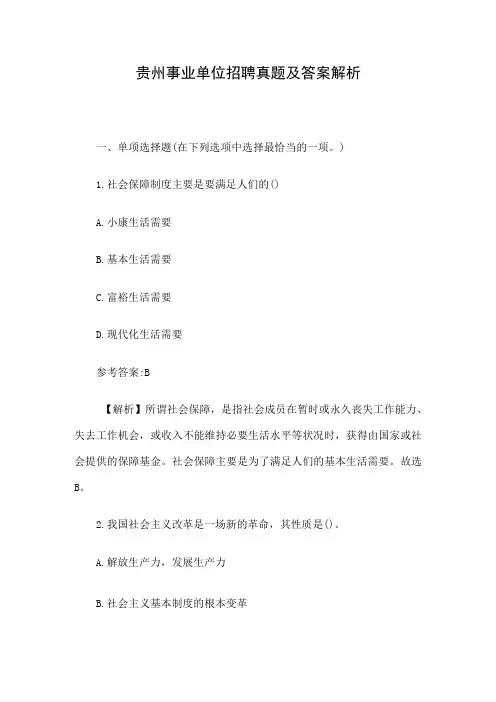 贵州事业单位招聘真题及答案解析

一、单项选择题(在下列选项中选择最恰当的一项。)

1.社会保障制度主要是要满足人们的()

A.小康生活需要

B.基本生活需要

C.富裕生活需要

D.现代化生活需要

参考答案:B

【解析】所谓社会保障，是指社会成员在暂时或永久丧失工作能力、失去工作机会，或收入不能维持必要生活水平等状况时，获得由国家或社会提供的保障基金。社会保障主要是为了满足人们的基本生活需要。故选B。

2.我国社会主义改革是一场新的革命，其性质是()。

A.解放生产力，发展生产力

B.社会主义基本制度的根本变革